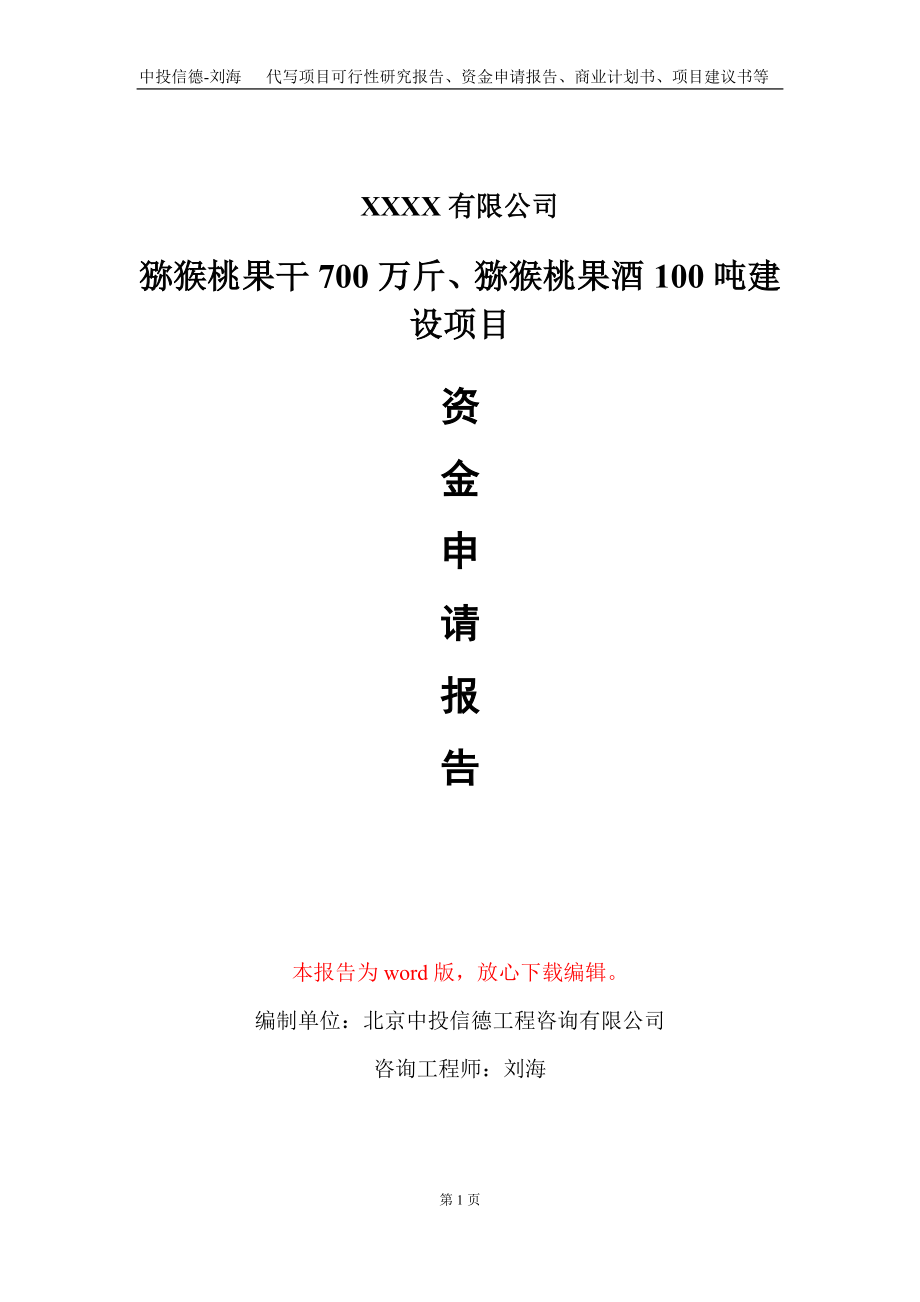 中投信德-刘海　代写项目可行性研究报告、资金申请报告、商业计划书、项目建议书等

XXXX 有限公司

猕猴桃果干 700 万斤、猕猴桃果酒 100 吨建设项目

资

金

申

请

报

告

本报告为 word 版，放心下载编辑。

编制单位：北京中投信德工程咨询有限公司

咨询工程师：刘海

第 1 页